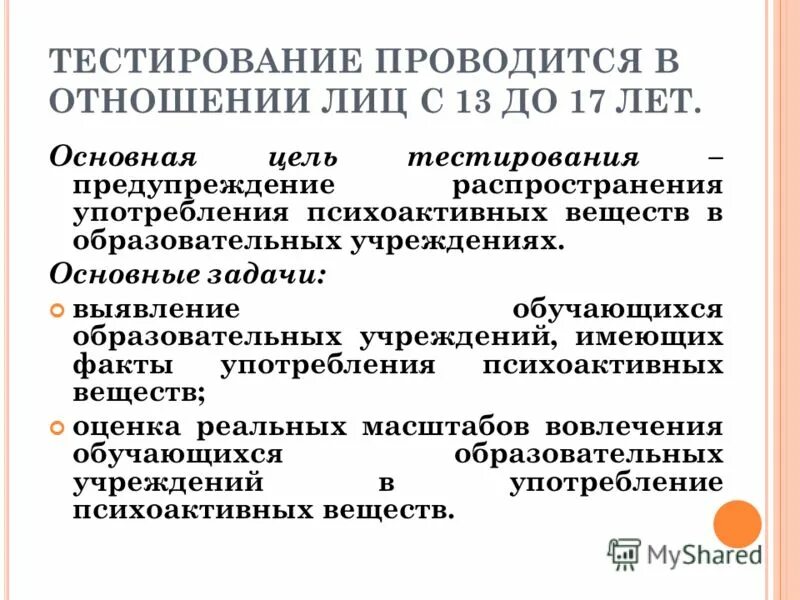 ТЕСТИРОВАНИЕ ПРОВОДИТСЯ В ОТНОШЕНИИ ЛИЦ С 13 ДО 17 ЛЕТ.

Основная цель тестирования – предупреждение распространения употребления психоактивных веществ в образовательных учреждениях.

Основные задачи:

• выявление обучающихся образовательных учреждений, имеющих факты употребления психоактивных веществ;

• оценка реальных масштабов вовлечения обучающихся образовательных учреждений в употребление психоактивных веществ.

MyShared